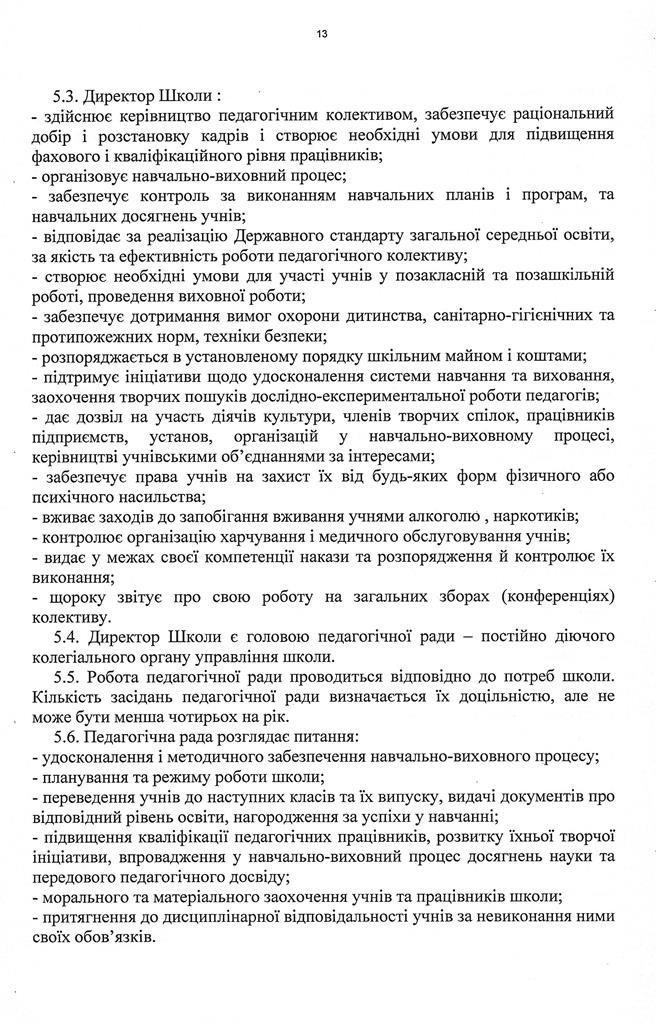 13

5.3. Директор Школи :
- здійснює керівництво педагогічним колективом, забезпечує раціональний добір і розстановку кадрів і створює необхідні умови для підвищення фахового і кваліфікаційного рівня працівників;
- організовує навчально-виховний процес;
- забезпечує контроль за виконанням навчальних планів і програм, та навчальних досягнень учнів;
- відповідає за реалізацію Державного стандарту загальної середньої освіти, за якість та ефективність роботи педагогічного колективу;
- створює необхідні умови для участі учнів у позакласній та позашкільній роботі, проведення виховної роботи;
- забезпечує дотримання вимог охорони дитинства, санітарно-гігієнічних та протипожежних норм, техніки безпеки;
- розпоряджається в установленому порядку шкільним майном і коштами;
- підтримує ініціативи щодо удосконалення системи навчання та виховання, заохочення творчих пошуків дослідно-експериментальної роботи педагогів;
- дає дозвіл на участь діячів культури, членів творчих спілок, працівників підприємств, установ, організацій у навчально-виховному процесі, керівництві учнівськими об'єднаннями за інтересами;
- забезпечує права учнів на захист їх від будь-яких форм фізичного або психічного насильства;
- вживає заходів до запобігання вживання учнями алкоголю , наркотиків;
- контролює організацію харчування і медичного обслуговування учнів;
- видає у межах своєї компетенції накази та розпорядження й контролює їх виконання;
- щороку звітує про свою роботу на загальних зборах (конференціях) колективу.
5.4. Директор Школи є головою педагогічної ради – постійно діючого колегіального органу управління школи.
5.5. Робота педагогічної ради проводиться відповідно до потреб школи. Кількість засідань педагогічної ради визначається їх доцільністю, але не може бути менша чотирьох на рік.
5.6. Педагогічна рада розглядає питання:
- удосконалення і методичного забезпечення навчально-виховного процесу;
- планування та режиму роботи школи;
- переведення учнів до наступних класів та їх випуску, видачі документів про відповідний рівень освіти, нагородження за успіхи у навчанні;
- підвищення кваліфікації педагогічних працівників, розвитку їхньої творчої ініціативи, впровадження у навчально-виховний процес досягнень науки та передового педагогічного досвіду;
- морального та матеріального заохочення учнів та працівників школи;
- притягнення до дисциплінарної відповідальності учнів за невиконання ними своїх обов'язків.